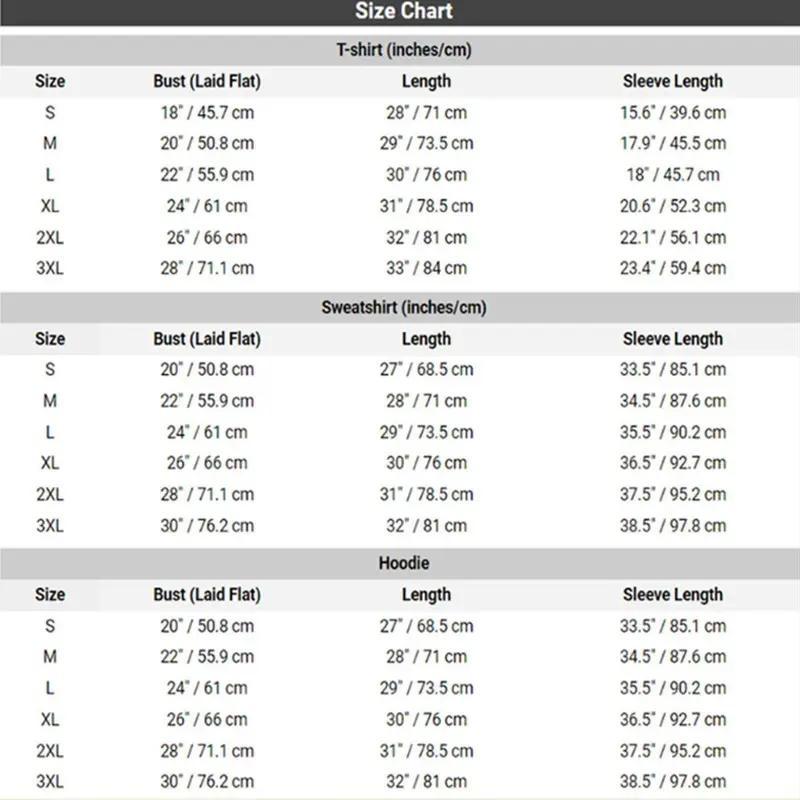 Size Chart

T-shirt (inches/cm)

| Size | Bust (Laid Flat) | Length | Sleeve Length |
|---|---|---|---|
| S | 18" / 45.7 cm | 28" / 71 cm | 15.6" / 39.6 cm |
| M | 20" / 50.8 cm | 29" / 73.5 cm | 17.9" / 45.5 cm |
| L | 22" / 55.9 cm | 30" / 76 cm | 18" / 45.7 cm |
| XL | 24" / 61 cm | 31" / 78.5 cm | 20.6" / 52.3 cm |
| 2XL | 26" / 66 cm | 32" / 81 cm | 22.1" / 56.1 cm |
| 3XL | 28" / 71.1 cm | 33" / 84 cm | 23.4" / 59.4 cm |

Sweatshirt (inches/cm)

| Size | Bust (Laid Flat) | Length | Sleeve Length |
|---|---|---|---|
| S | 20" / 50.8 cm | 27" / 68.5 cm | 33.5" / 85.1 cm |
| M | 22" / 55.9 cm | 28" / 71 cm | 34.5" / 87.6 cm |
| L | 24" / 61 cm | 29" / 73.5 cm | 35.5" / 90.2 cm |
| XL | 26" / 66 cm | 30" / 76 cm | 36.5" / 92.7 cm |
| 2XL | 28" / 71.1 cm | 31" / 78.5 cm | 37.5" / 95.2 cm |
| 3XL | 30" / 76.2 cm | 32" / 81 cm | 38.5" / 97.8 cm |

Hoodie

| Size | Bust (Laid Flat) | Length | Sleeve Length |
|---|---|---|---|
| S | 20" / 50.8 cm | 27" / 68.5 cm | 33.5" / 85.1 cm |
| M | 22" / 55.9 cm | 28" / 71 cm | 34.5" / 87.6 cm |
| L | 24" / 61 cm | 29" / 73.5 cm | 35.5" / 90.2 cm |
| XL | 26" / 66 cm | 30" / 76 cm | 36.5" / 92.7 cm |
| 2XL | 28" / 71.1 cm | 31" / 78.5 cm | 37.5" / 95.2 cm |
| 3XL | 30" / 76.2 cm | 32" / 81 cm | 38.5" / 97.8 cm |